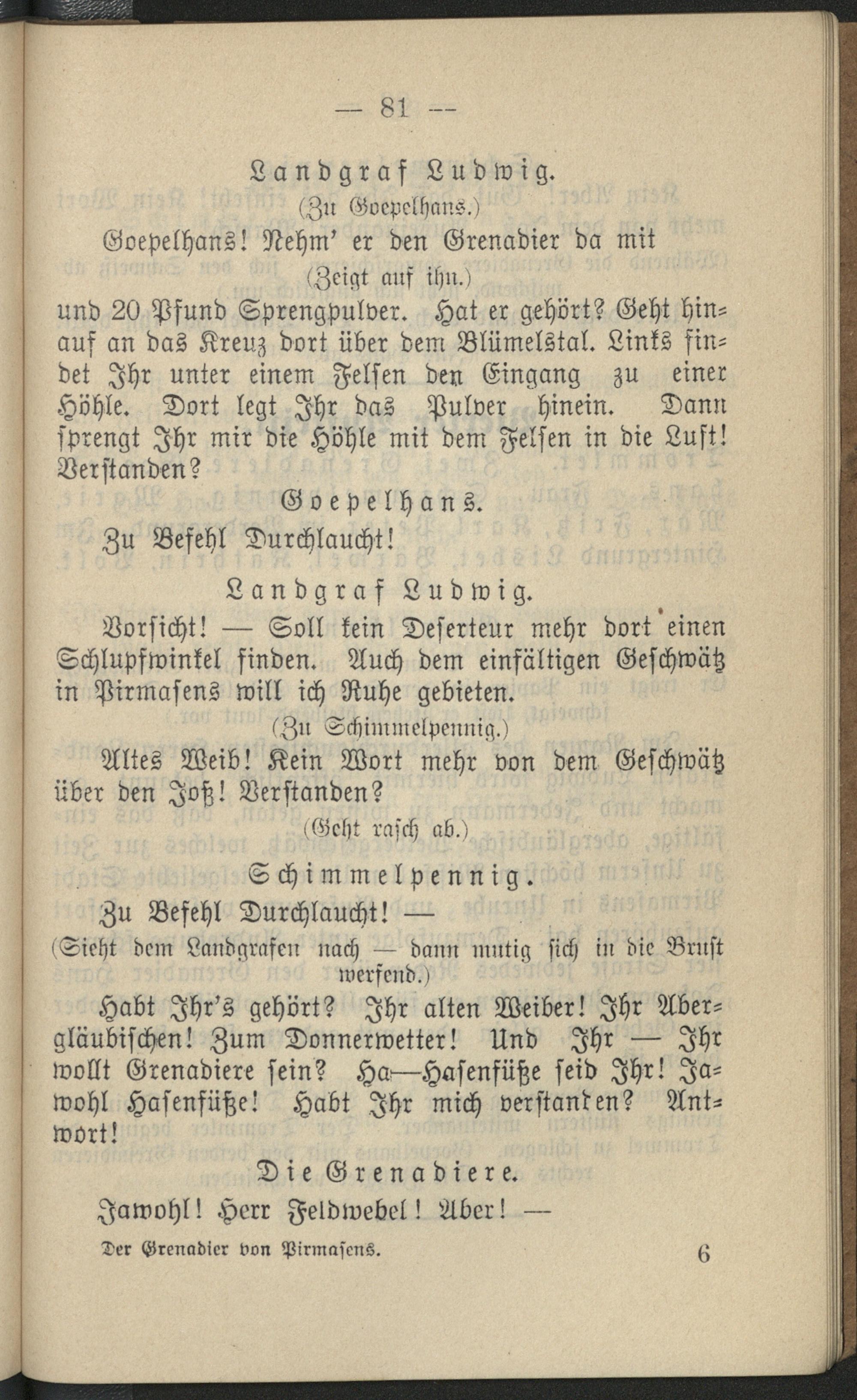 — 81 —

Landgraf Ludwig.

(Zu Goepelhans.)

Goepelhans! Nehm' er den Grenadier da mit

(Zeigt auf ihn.)

und 20 Pfund Sprengpulver. Hat er gehört? Geht hinauf an das Kreuz dort über dem Blümelstal. Links findet Ihr unter einem Felsen den Eingang zu einer Höhle. Dort legt Ihr das Pulver hinein. Dann sprengt Ihr mir die Höhle mit dem Felsen in die Luft! Verstanden?

Goepelhans.

Zu Befehl Durchlaucht!

Landgraf Ludwig.

Vorsicht! — Soll kein Deserteur mehr dort einen Schlupfwinkel finden. Auch dem einfältigen Geschwätz in Pirmasens will ich Ruhe gebieten.

(Zu Schimmelpennig.)

Altes Weib! Kein Wort mehr von dem Geschwätz über den Joß! Verstanden?

(Geht rasch ab.)

Schimmelpennig.

Zu Befehl Durchlaucht! —

(Sieht dem Landgrafen nach — dann mutig sich in die Brust werfend.)

Habt Ihr's gehört? Ihr alten Weiber! Ihr Abergläubischen! Zum Donnerwetter! Und Ihr — Ihr wollt Grenadiere sein? Ha—Hasenfüße seid Ihr! Jawohl Hasenfüße! Habt Ihr mich verstanden? Antwort!

Die Grenadiere.

Jawohl! Herr Feldwebel! Aber! —

Der Grenadier von Pirmasens. 6